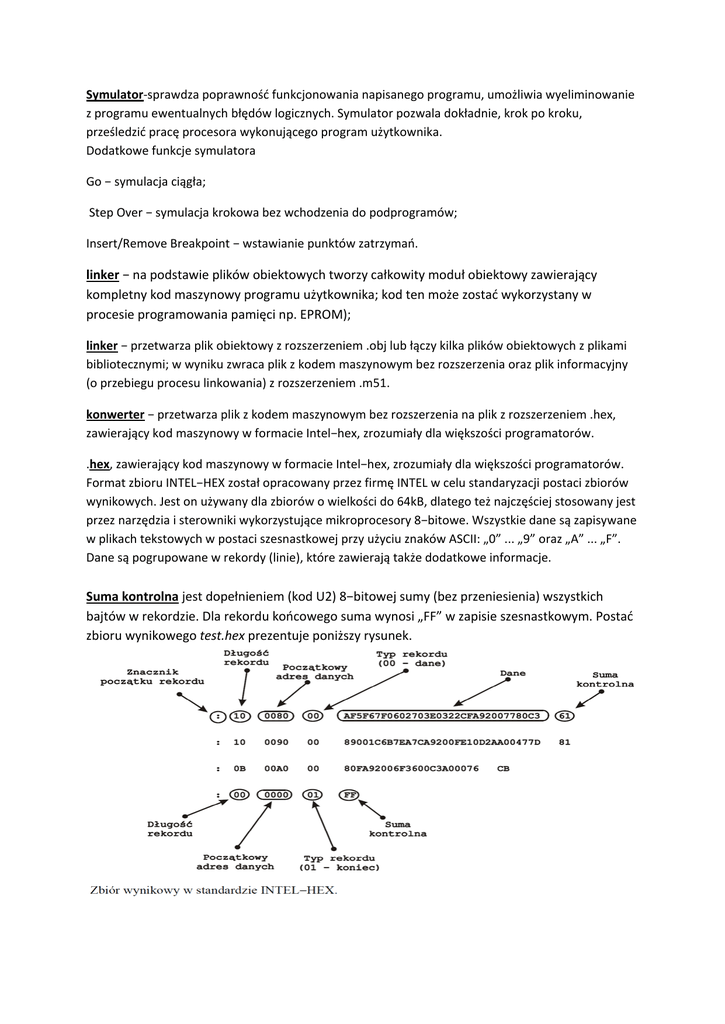 Symulator-sprawdza poprawność funkcjonowania napisanego programu, umożliwia wyeliminowanie z programu ewentualnych błędów logicznych. Symulator pozwala dokładnie, krok po kroku, prześledzić pracę procesora wykonującego program użytkownika.
Dodatkowe funkcje symulatora

Go − symulacja ciągła;

Step Over − symulacja krokowa bez wchodzenia do podprogramów;

Insert/Remove Breakpoint − wstawianie punktów zatrzymań.

linker − na podstawie plików obiektowych tworzy całkowity moduł obiektowy zawierający kompletny kod maszynowy programu użytkownika; kod ten może zostać wykorzystany w procesie programowania pamięci np. EPROM);

linker − przetwarza plik obiektowy z rozszerzeniem .obj lub łączy kilka plików obiektowych z plikami bibliotecznymi; w wyniku zwraca plik z kodem maszynowym bez rozszerzenia oraz plik informacyjny (o przebiegu procesu linkowania) z rozszerzeniem .m51.

konwerter − przetwarza plik z kodem maszynowym bez rozszerzenia na plik z rozszerzeniem .hex, zawierający kod maszynowy w formacie Intel−hex, zrozumiały dla większości programatorów.

.hex, zawierający kod maszynowy w formacie Intel−hex, zrozumiały dla większości programatorów. Format zbioru INTEL−HEX został opracowany przez firmę INTEL w celu standaryzacji postaci zbiorów wynikowych. Jest on używany dla zbiorów o wielkości do 64kB, dlatego też najczęściej stosowany jest przez narzędzia i sterowniki wykorzystujące mikroprocesory 8−bitowe. Wszystkie dane są zapisywane w plikach tekstowych w postaci szesnastkowej przy użyciu znaków ASCII: „0" ... „9" oraz „A" ... „F". Dane są pogrupowane w rekordy (linie), które zawierają także dodatkowe informacje.

Suma kontrolna jest dopełnieniem (kod U2) 8−bitowej sumy (bez przeniesienia) wszystkich bajtów w rekordzie. Dla rekordu końcowego suma wynosi „FF" w zapisie szesnastkowym. Postać zbioru wynikowego test.hex prezentuje poniższy rysunek.

Znacznik początku rekordu
Długość rekordu
Początkowy adres danych
Typ rekordu (00 − dane)
Dane
Suma kontrolna

: 10 0080 00 AF5F67F0602703E0322CFA92007780C3 61
: 10 0090 00 89001C6B7EA7CA9200FE10D2AA00477D 81
: 0B 00A0 00 80FA92006F3600C3A00076 CB
: 00 0000 01 FF

Długość rekordu
Początkowy adres danych
Typ rekordu (01 − koniec)
Suma kontrolna

Zbiór wynikowy w standardzie INTEL−HEX.